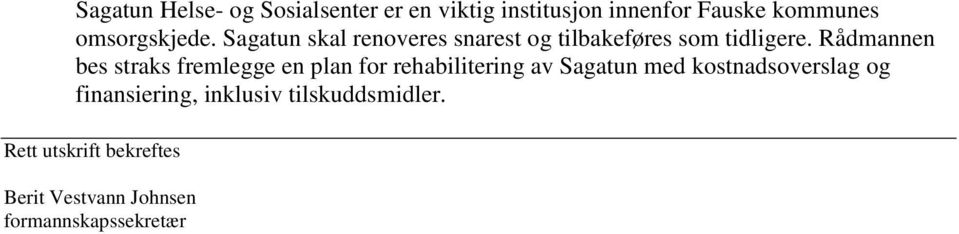 Sagatun Helse- og Sosialsenter er en viktig institusjon innenfor Fauske kommunes omsorgskjede. Sagatun skal renoveres snarest og tilbakeføres som tidligere. Rådmannen bes straks fremlegge en plan for rehabilitering av Sagatun med kostnadsoverslag og finansiering, inklusiv tilskuddsmidler.

Rett utskrift bekreftes

Berit Vestvann Johnsen
formannskapssekretær